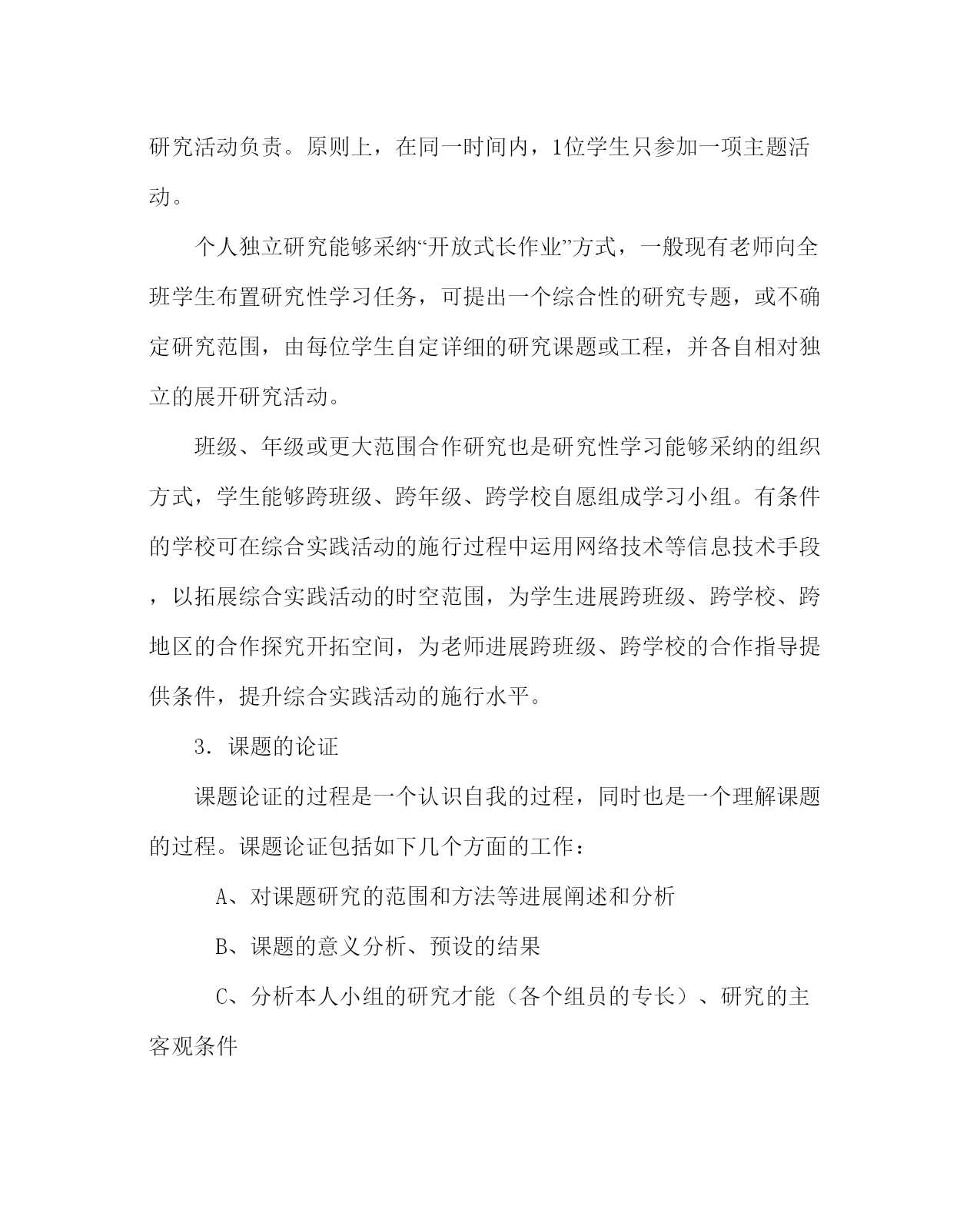 研究活动负责。原则上，在同一时间内，1位学生只参加一项主题活动。

个人独立研究能够采纳“开放式长作业”方式，一般现有老师向全班学生布置研究性学习任务，可提出一个综合性的研究专题，或不确定研究范围，由每位学生自定详细的研究课题或工程，并各自相对独立的展开研究活动。

班级、年级或更大范围合作研究也是研究性学习能够采纳的组织方式，学生能够跨班级、跨年级、跨学校自愿组成学习小组。有条件的学校可在综合实践活动的施行过程中运用网络技术等信息技术手段，以拓展综合实践活动的时空范围，为学生进展跨班级、跨学校、跨地区的合作探究开拓空间，为老师进展跨班级、跨学校的合作指导提供条件，提升综合实践活动的施行水平。

3．课题的论证

课题论证的过程是一个认识自我的过程，同时也是一个理解课题的过程。课题论证包括如下几个方面的工作：

A、对课题研究的范围和方法等进展阐述和分析

B、课题的意义分析、预设的结果

C、分析本人小组的研究才能（各个组员的专长）、研究的主客观条件